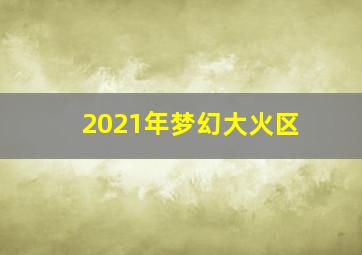 2021年梦幻大火区